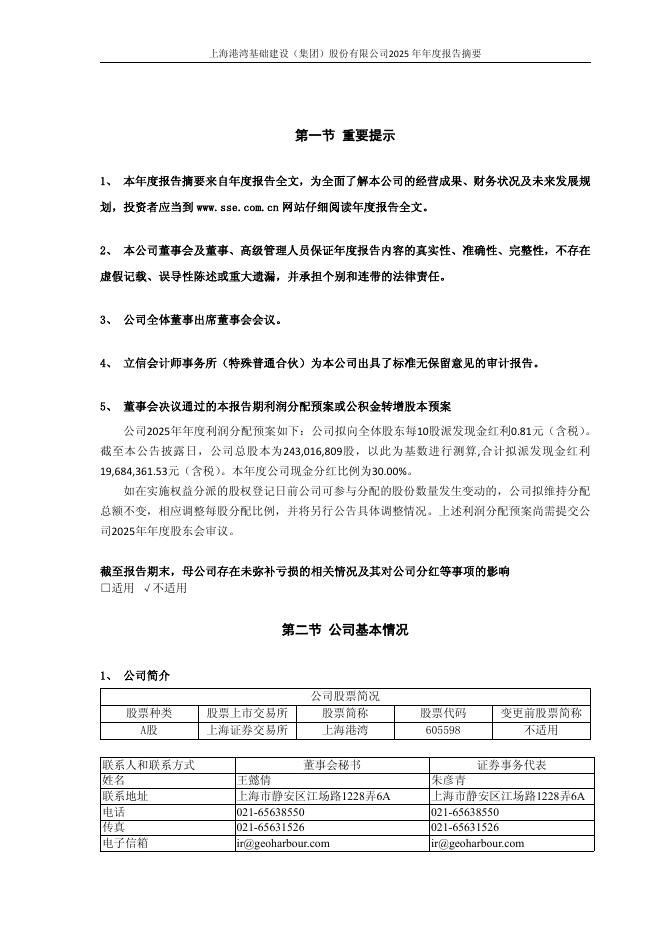 上海港湾基础建设（集团）股份有限公司2025年年度报告摘要

第一节 重要提示

1、 本年度报告摘要来自年度报告全文，为全面了解本公司的经营成果、财务状况及未来发展规划，投资者应当到 www.sse.com.cn 网站仔细阅读年度报告全文。

2、 本公司董事会及董事、高级管理人员保证年度报告内容的真实性、准确性、完整性，不存在虚假记载、误导性陈述或重大遗漏，并承担个别和连带的法律责任。

3、 公司全体董事出席董事会会议。

4、 立信会计师事务所（特殊普通合伙）为本公司出具了标准无保留意见的审计报告。

5、 董事会决议通过的本报告期利润分配预案或公积金转增股本预案

公司2025年年度利润分配预案如下：公司拟向全体股东每10股派发现金红利0.81元（含税）。截至本公告披露日，公司总股本为243,016,809股，以此为基数进行测算，合计拟派发现金红利19,684,361.53元（含税）。本年度公司现金分红比例为30.00%。

如在实施权益分派的股权登记日前公司可参与分配的股份数量发生变动的，公司拟维持分配总额不变，相应调整每股分配比例，并将另行公告具体调整情况。上述利润分配预案尚需提交公司2025年年度股东会审议。

截至报告期末，母公司存在未弥补亏损的相关情况及其对公司分红等事项的影响
□适用 √不适用

第二节 公司基本情况

1、 公司简介

| 公司股票简况 | | | | |
|---|---|---|---|---|
| 股票种类 | 股票上市交易所 | 股票简称 | 股票代码 | 变更前股票简称 |
| A股 | 上海证券交易所 | 上海港湾 | 605598 | 不适用 |

| 联系人和联系方式 | 董事会秘书 | 证券事务代表 |
|---|---|---|
| 姓名 | 王懿倩 | 朱彦青 |
| 联系地址 | 上海市静安区江场路1228弄6A | 上海市静安区江场路1228弄6A |
| 电话 | 021-65638550 | 021-65638550 |
| 传真 | 021-65631526 | 021-65631526 |
| 电子信箱 | ir@geoharbour.com | ir@geoharbour.com |